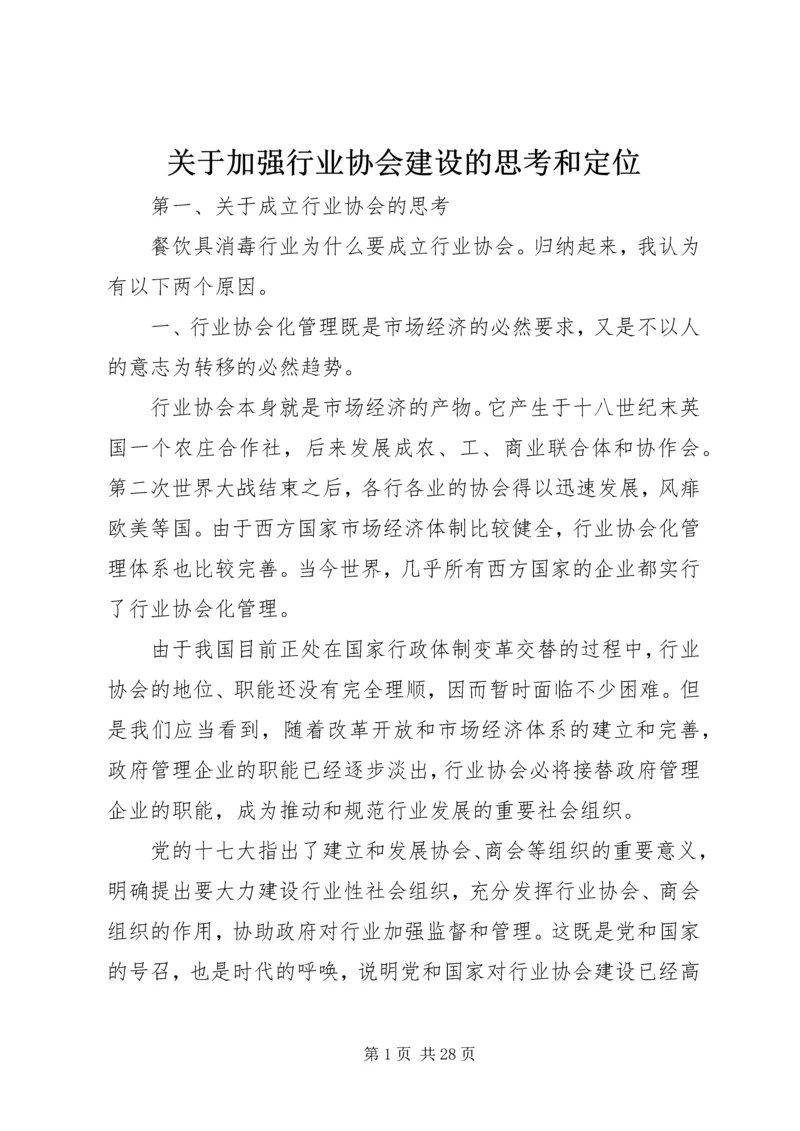 关于加强行业协会建设的思考和定位

第一、关于成立行业协会的思考

餐饮具消毒行业为什么要成立行业协会。归纳起来，我认为有以下两个原因。

一、行业协会化管理既是市场经济的必然要求，又是不以人的意志为转移的必然趋势。

行业协会本身就是市场经济的产物。它产生于十八世纪末英国一个农庄合作社，后来发展成农、工、商业联合体和协作会。第二次世界大战结束之后，各行各业的协会得以迅速发展，风靡欧美等国。由于西方国家市场经济体制比较健全，行业协会化管理体系也比较完善。当今世界，几乎所有西方国家的企业都实行了行业协会化管理。

由于我国目前正处在国家行政体制变革交替的过程中，行业协会的地位、职能还没有完全理顺，因而暂时面临不少困难。但是我们应当看到，随着改革开放和市场经济体系的建立和完善，政府管理企业的职能已经逐步淡出，行业协会必将接替政府管理企业的职能，成为推动和规范行业发展的重要社会组织。

党的十七大指出了建立和发展协会、商会等组织的重要意义，明确提出要大力建设行业性社会组织，充分发挥行业协会、商会组织的作用，协助政府对行业加强监督和管理。这既是党和国家的号召，也是时代的呼唤，说明党和国家对行业协会建设已经高

第 1 页 共 28 页